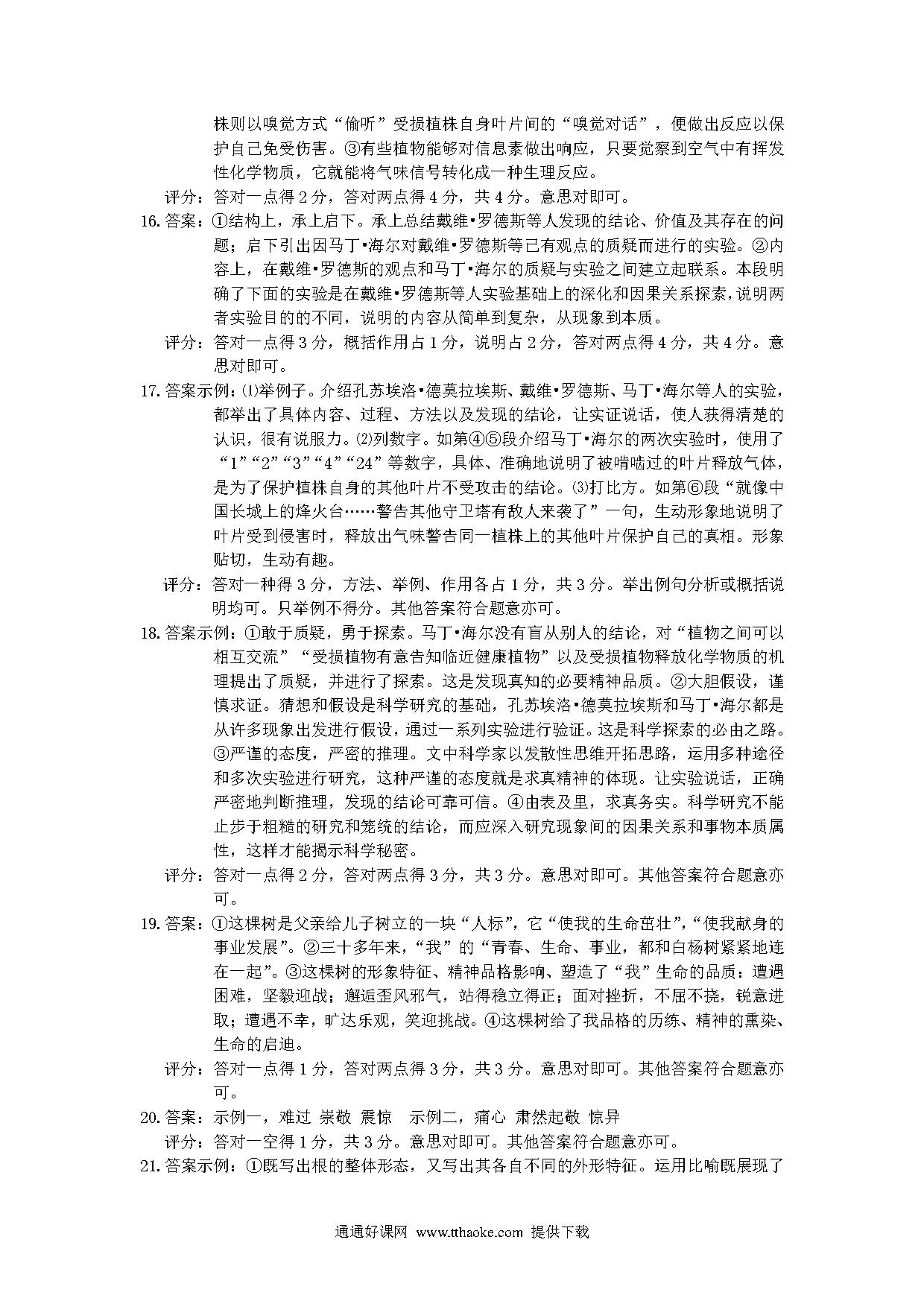 株则以嗅觉方式“偷听”受损植株自身叶片间的“嗅觉对话”，便做出反应以保护自己免受伤害。③有些植物能够对信息素做出响应，只要觉察到空气中有挥发性化学物质，它就能将气味信号转化成一种生理反应。

评分：答对一点得 2 分，答对两点得 4 分，共 4 分。意思对即可。

16. 答案：①结构上，承上启下。承上总结戴维•罗德斯等人发现的结论、价值及其存在的问题；启下引出因马丁•海尔对戴维•罗德斯等已有观点的质疑而进行的实验。②内容上，在戴维•罗德斯的观点和马丁•海尔的质疑与实验之间建立起联系。本段明确了下面的实验是在戴维•罗德斯等人实验基础上的深化和因果关系探索，说明两者实验目的的不同，说明的内容从简单到复杂，从现象到本质。

评分：答对一点得 3 分，概括作用占 1 分，说明占 2 分，答对两点得 4 分，共 4 分。意思对即可。

17. 答案示例：⑴举例子。介绍孔苏埃洛•德莫拉埃斯、戴维•罗德斯、马丁•海尔等人的实验，都举出了具体内容、过程、方法以及发现的结论，让实证说话，使人获得清楚的认识，很有说服力。⑵列数字。如第④⑤段介绍马丁•海尔的两次实验时，使用了“1”“2”“3”“4”“24”等数字，具体、准确地说明了被啃啮过的叶片释放气体，是为了保护植株自身的其他叶片不受攻击的结论。⑶打比方。如第⑥段“就像中国长城上的烽火台……警告其他守卫塔有敌人来袭了”一句，生动形象地说明了叶片受到侵害时，释放出气味警告同一植株上的其他叶片保护自己的真相。形象贴切，生动有趣。

评分：答对一种得 3 分，方法、举例、作用各占 1 分，共 3 分。举出例句分析或概括说明均可。只举例不得分。其他答案符合题意亦可。

18. 答案示例：①敢于质疑，勇于探索。马丁•海尔没有盲从别人的结论，对“植物之间可以相互交流”“受损植物有意告知临近健康植物”以及受损植物释放化学物质的机理提出了质疑，并进行了探索。这是发现真知的必要精神品质。②大胆假设，谨慎求证。猜想和假设是科学研究的基础，孔苏埃洛•德莫拉埃斯和马丁•海尔都是从许多现象出发进行假设，通过一系列实验进行验证。这是科学探索的必由之路。③严谨的态度，严密的推理。文中科学家以发散性思维开拓思路，运用多种途径和多次实验进行研究，这种严谨的态度就是求真精神的体现。让实验说话，正确严密地判断推理，发现的结论可靠可信。④由表及里，求真务实。科学研究不能止步于粗糙的研究和笼统的结论，而应深入研究现象间的因果关系和事物本质属性，这样才能揭示科学秘密。

评分：答对一点得 2 分，答对两点得 3 分，共 3 分。意思对即可。其他答案符合题意亦可。

19. 答案：①这棵树是父亲给儿子树立的一块“人标”，它“使我的生命茁壮”，“使我献身的事业发展”。②三十多年来，“我”的“青春、生命、事业，都和白杨树紧紧地连在一起”。③这棵树的形象特征、精神品格影响、塑造了“我”生命的品质：遭遇困难，坚毅迎战；邂逅歪风邪气，站得稳立得正；面对挫折，不屈不挠，锐意进取；遭遇不幸，旷达乐观，笑迎挑战。④这棵树给了我品格的历练、精神的熏染、生命的启迪。

评分：答对一点得 1 分，答对两点得 3 分，共 3 分。意思对即可。其他答案符合题意亦可。

20. 答案：示例一，难过 崇敬 震惊 示例二，痛心 肃然起敬 惊异

评分：答对一空得 1 分，共 3 分。意思对即可。其他答案符合题意亦可。

21. 答案示例：①既写出根的整体形态，又写出其各自不同的外形特征。运用比喻既展现了

通通好课网 www.tthaoke.com 提供下载